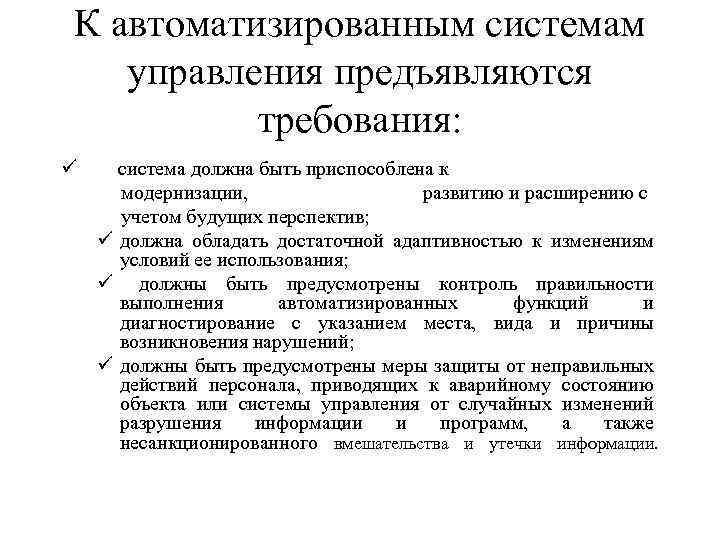 К автоматизированным системам управления предъявляются требования:

✓ система должна быть приспособлена к модернизации, развитию и расширению с учетом будущих перспектив;

✓ должна обладать достаточной адаптивностью к изменениям условий ее использования;

✓ должны быть предусмотрены контроль правильности выполнения автоматизированных функций и диагностирование с указанием места, вида и причины возникновения нарушений;

✓ должны быть предусмотрены меры защиты от неправильных действий персонала, приводящих к аварийному состоянию объекта или системы управления от случайных изменений разрушения информации и программ, а также несанкционированного вмешательства и утечки информации.